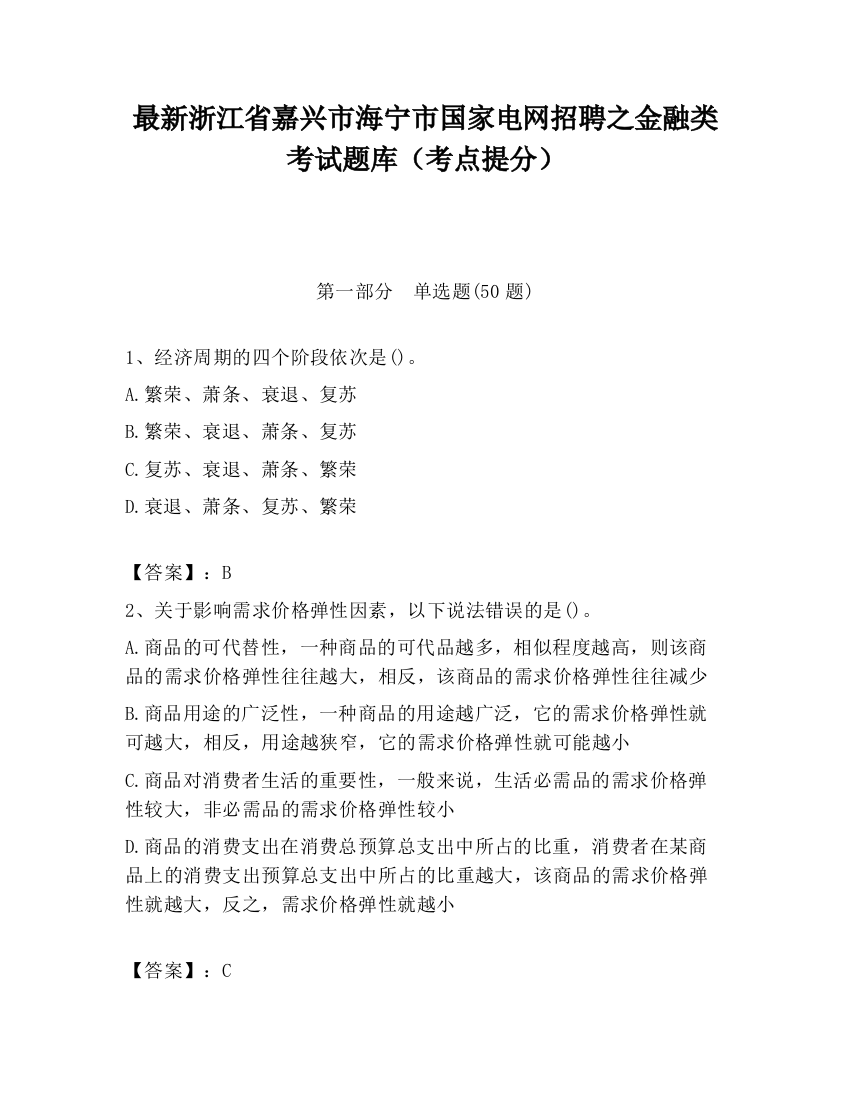 最新浙江省嘉兴市海宁市国家电网招聘之金融类考试题库（考点提分）

第一部分　单选题(50 题)

1、经济周期的四个阶段依次是()。

A.繁荣、萧条、衰退、复苏

B.繁荣、衰退、萧条、复苏

C.复苏、衰退、萧条、繁荣

D.衰退、萧条、复苏、繁荣

【答案】：B

2、关于影响需求价格弹性因素，以下说法错误的是()。

A.商品的可代替性，一种商品的可代品越多，相似程度越高，则该商品的需求价格弹性往往越大，相反，该商品的需求价格弹性往往减少

B.商品用途的广泛性，一种商品的用途越广泛，它的需求价格弹性就可越大，相反，用途越狭窄，它的需求价格弹性就可能越小

C.商品对消费者生活的重要性，一般来说，生活必需品的需求价格弹性较大，非必需品的需求价格弹性较小

D.商品的消费支出在消费总预算总支出中所占的比重，消费者在某商品上的消费支出预算总支出中所占的比重越大，该商品的需求价格弹性就越大，反之，需求价格弹性就越小

【答案】：C